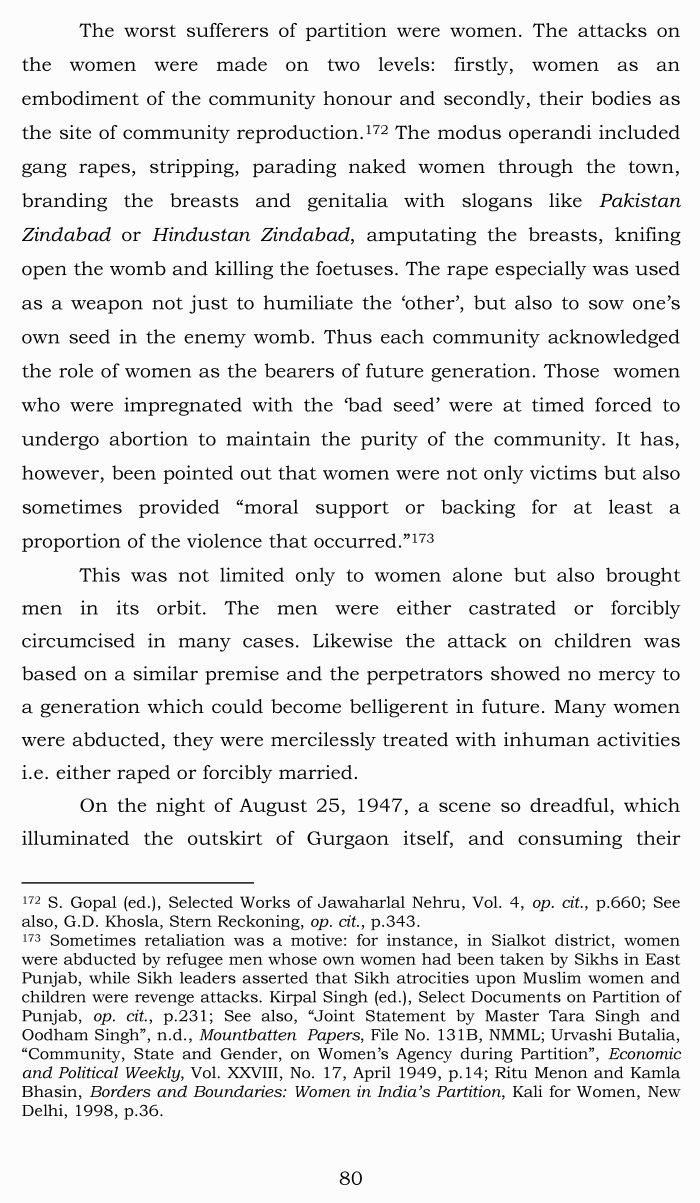 The worst sufferers of partition were women. The attacks on the women were made on two levels: firstly, women as an embodiment of the community honour and secondly, their bodies as the site of community reproduction.$^{172}$ The modus operandi included gang rapes, stripping, parading naked women through the town, branding the breasts and genitalia with slogans like Pakistan Zindabad or Hindustan Zindabad, amputating the breasts, knifing open the womb and killing the foetuses. The rape especially was used as a weapon not just to humiliate the 'other', but also to sow one's own seed in the enemy womb. Thus each community acknowledged the role of women as the bearers of future generation. Those women who were impregnated with the 'bad seed' were at timed forced to undergo abortion to maintain the purity of the community. It has, however, been pointed out that women were not only victims but also sometimes provided "moral support or backing for at least a proportion of the violence that occurred."$^{173}$

This was not limited only to women alone but also brought men in its orbit. The men were either castrated or forcibly circumcised in many cases. Likewise the attack on children was based on a similar premise and the perpetrators showed no mercy to a generation which could become belligerent in future. Many women were abducted, they were mercilessly treated with inhuman activities i.e. either raped or forcibly married.

On the night of August 25, 1947, a scene so dreadful, which illuminated the outskirt of Gurgaon itself, and consuming their

$^{172}$ S. Gopal (ed.), Selected Works of Jawaharlal Nehru, Vol. 4, op. cit., p.660; See also, G.D. Khosla, Stern Reckoning, op. cit., p.343.
$^{173}$ Sometimes retaliation was a motive: for instance, in Sialkot district, women were abducted by refugee men whose own women had been taken by Sikhs in East Punjab, while Sikh leaders asserted that Sikh atrocities upon Muslim women and children were revenge attacks. Kirpal Singh (ed.), Select Documents on Partition of Punjab, op. cit., p.231; See also, "Joint Statement by Master Tara Singh and Oodham Singh", n.d., Mountbatten Papers, File No. 131B, NMML; Urvashi Butalia, "Community, State and Gender, on Women's Agency during Partition", Economic and Political Weekly, Vol. XXVIII, No. 17, April 1949, p.14; Ritu Menon and Kamla Bhasin, Borders and Boundaries: Women in India's Partition, Kali for Women, New Delhi, 1998, p.36.

80